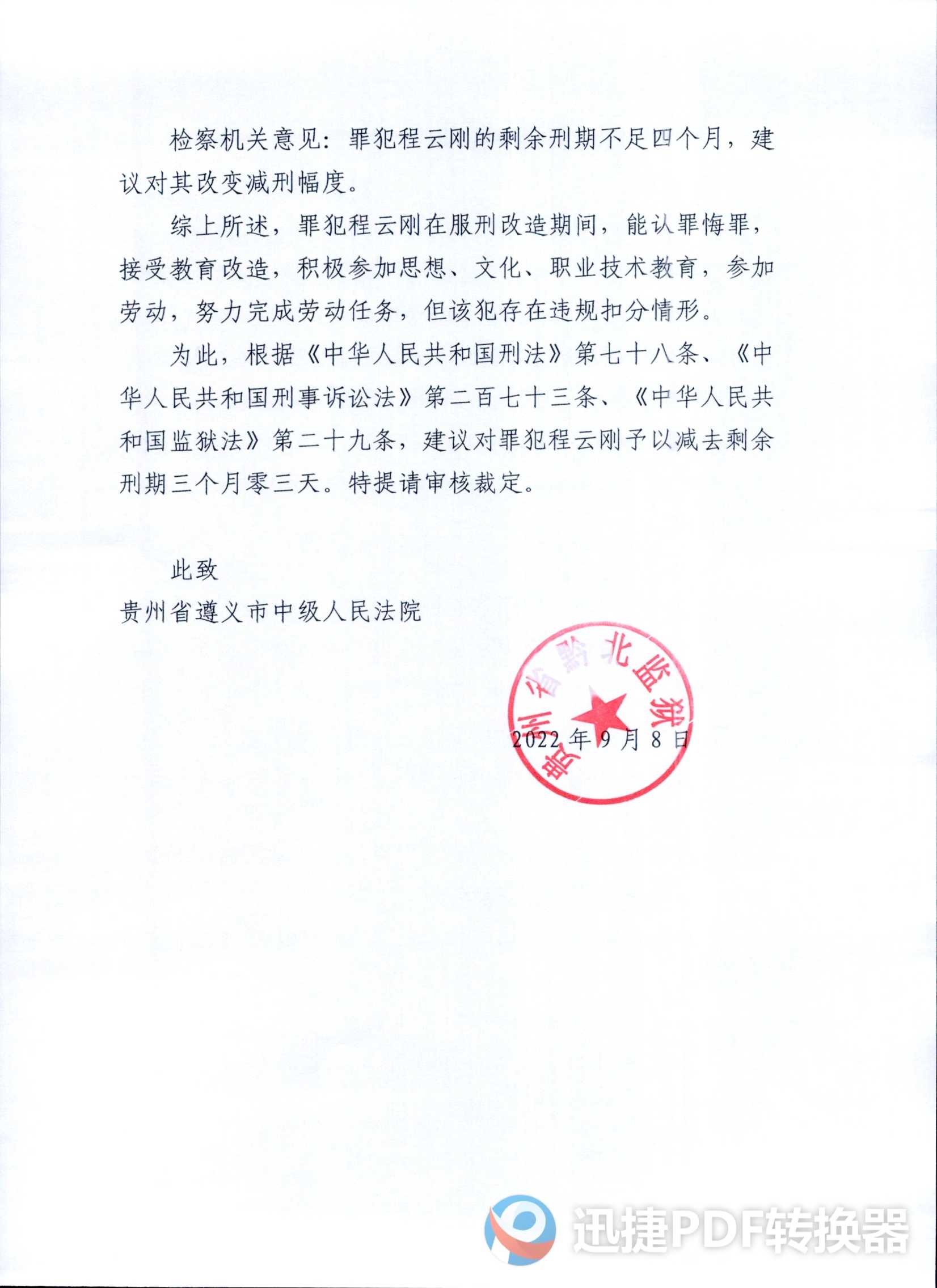 检察机关意见：罪犯程云刚的剩余刑期不足四个月，建议对其改变减刑幅度。

综上所述，罪犯程云刚在服刑改造期间，能认罪悔罪，接受教育改造，积极参加思想、文化、职业技术教育，参加劳动，努力完成劳动任务，但该犯存在违规扣分情形。

为此，根据《中华人民共和国刑法》第七十八条、《中华人民共和国刑事诉讼法》第二百七十三条、《中华人民共和国监狱法》第二十九条，建议对罪犯程云刚予以减去剩余刑期三个月零三天。特提请审核裁定。

此致
贵州省遵义市中级人民法院

贵州省黔北监狱

2022年9月8日

迅捷PDF转换器